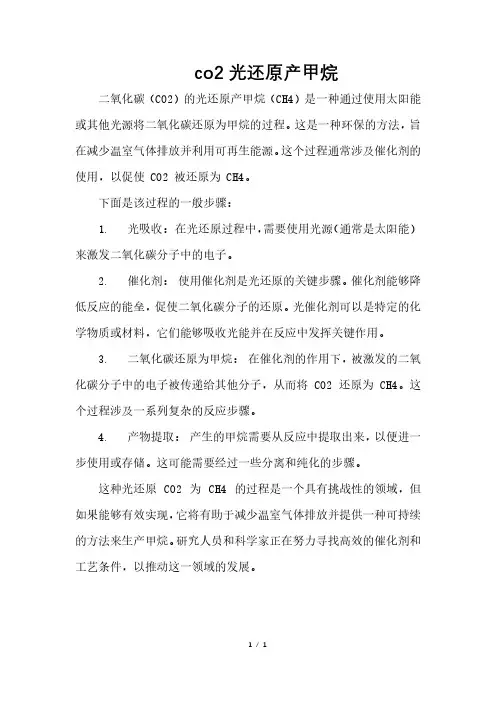 co2 光还原产甲烷

二氧化碳（CO2）的光还原产甲烷（CH4）是一种通过使用太阳能或其他光源将二氧化碳还原为甲烷的过程。这是一种环保的方法，旨在减少温室气体排放并利用可再生能源。这个过程通常涉及催化剂的使用，以促使 CO2 被还原为 CH4。

下面是该过程的一般步骤：

1. 光吸收：在光还原过程中，需要使用光源（通常是太阳能）来激发二氧化碳分子中的电子。

2. 催化剂：使用催化剂是光还原的关键步骤。催化剂能够降低反应的能垒，促使二氧化碳分子的还原。光催化剂可以是特定的化学物质或材料，它们能够吸收光能并在反应中发挥关键作用。

3. 二氧化碳还原为甲烷：在催化剂的作用下，被激发的二氧化碳分子中的电子被传递给其他分子，从而将 CO2 还原为 CH4。这个过程涉及一系列复杂的反应步骤。

4. 产物提取：产生的甲烷需要从反应中提取出来，以便进一步使用或存储。这可能需要经过一些分离和纯化的步骤。

这种光还原 CO2 为 CH4 的过程是一个具有挑战性的领域，但如果能够有效实现，它将有助于减少温室气体排放并提供一种可持续的方法来生产甲烷。研究人员和科学家正在努力寻找高效的催化剂和工艺条件，以推动这一领域的发展。

1 / 1